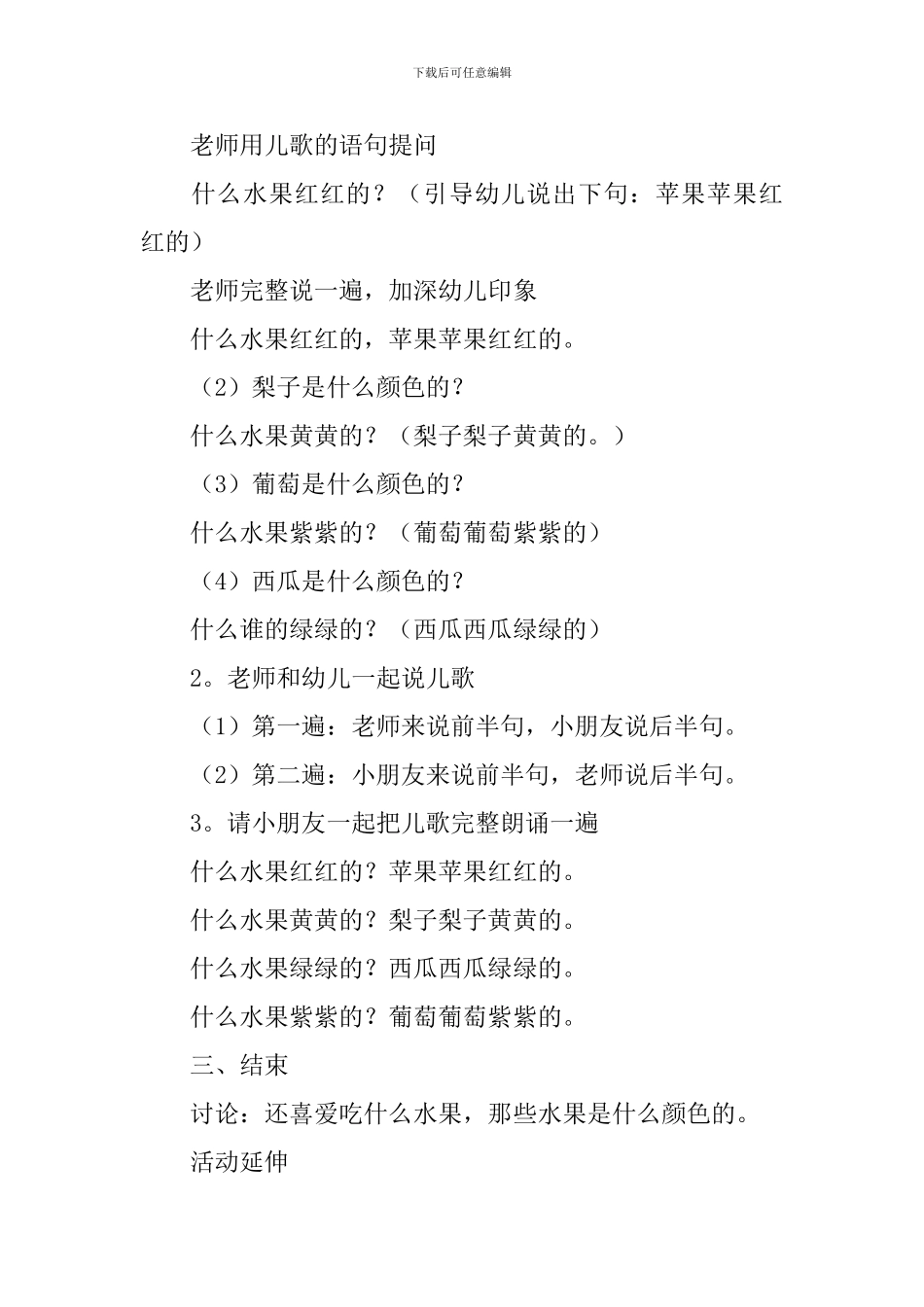 下载后可任意编辑

老师用儿歌的语句提问

什么水果红红的？（引导幼儿说出下句：苹果苹果红红的）

老师完整说一遍，加深幼儿印象

什么水果红红的，苹果苹果红红的。

（2）梨子是什么颜色的？

什么水果黄黄的？（梨子梨子黄黄的。）

（3）葡萄是什么颜色的？

什么水果紫紫的？（葡萄葡萄紫紫的）

（4）西瓜是什么颜色的？

什么谁的绿绿的？（西瓜西瓜绿绿的）

2。老师和幼儿一起说儿歌

（1）第一遍：老师来说前半句，小朋友说后半句。

（2）第二遍：小朋友来说前半句，老师说后半句。

3。请小朋友一起把儿歌完整朗诵一遍

什么水果红红的？苹果苹果红红的。

什么水果黄黄的？梨子梨子黄黄的。

什么水果绿绿的？西瓜西瓜绿绿的。

什么水果紫紫的？葡萄葡萄紫紫的。

三、结束

讨论：还喜爱吃什么水果，那些水果是什么颜色的。

活动延伸